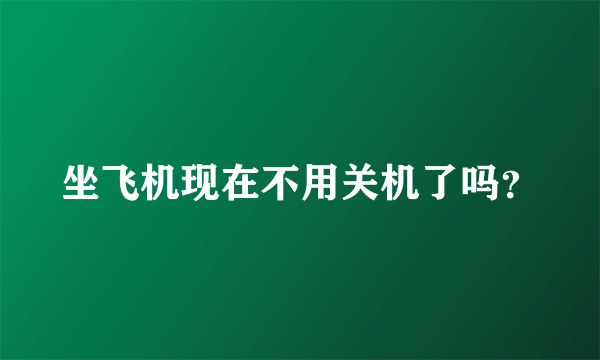 坐飞机现在不用关机了吗?